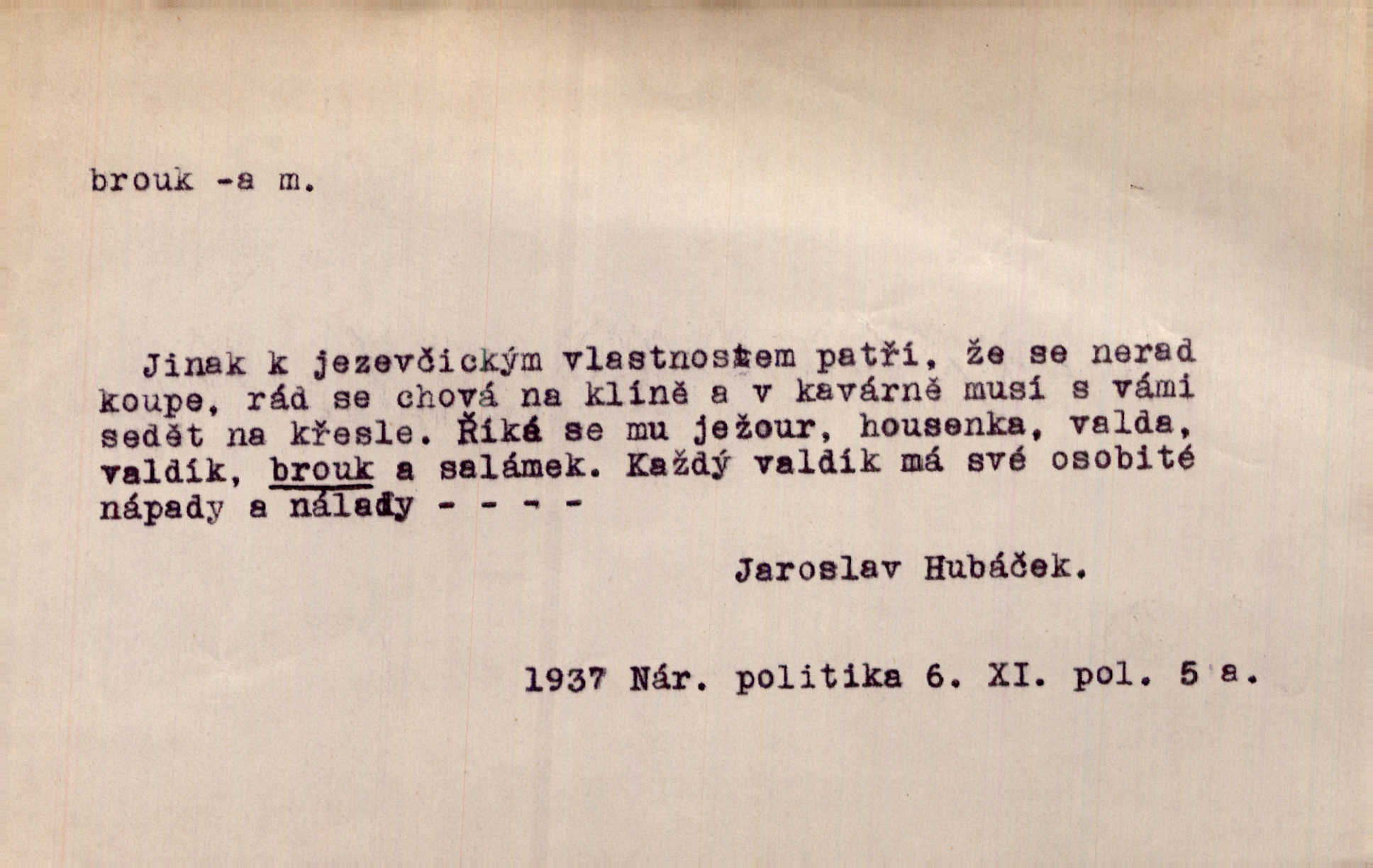 brouk -a m.

Jinak k jezevčickým vlastnostem patří, že se nerad koupe, rád se chová na klíně a v kavárně musí s vámi sedět na křesle. Říká se mu ježour, housenka, valda, valdík, brouk a salámek. Každý valdík má své osobité nápady a nálady - - - -

Jaroslav Hubáček.

1937 Nár. politika 6. XI. pol. 5 a.